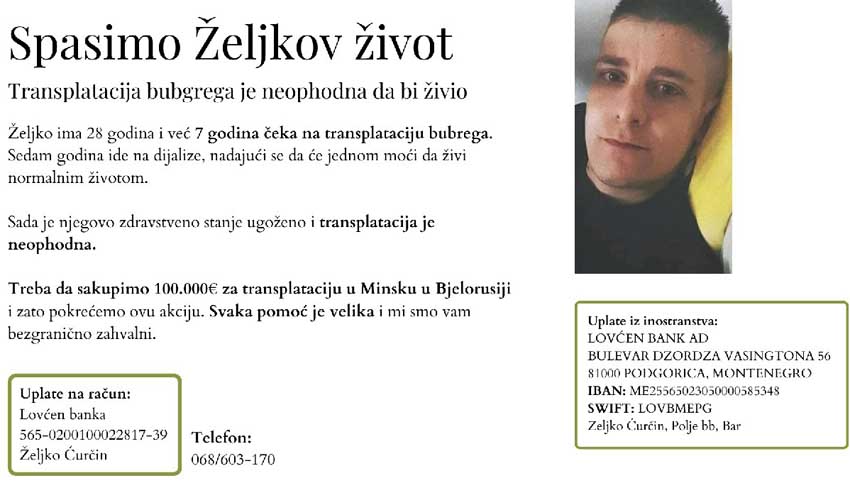 Spasimo Željkov život

Transplatacija bubgrega je neophodna da bi živio

Željko ima 28 godina i već 7 godina čeka na transplataciju bubrega. Sedam godina ide na dijalize, nadajući se da će jednom moći da živi normalnim životom.

Sada je njegovo zdravstveno stanje ugoženo i transplatacija je neophodna.

Treba da sakupimo 100.000€ za transplataciju u Minsku u Bjelorusiji i zato pokrećemo ovu akciju. Svaka pomoć je velika i mi smo vam bezgranično zahvalni.

Uplate na račun:
Lovćen banka
565-0200100022817-39
Željko Ćurčin

Telefon:
068/603-170

Uplate iz inostranstva:
LOVĆEN BANK AD
BULEVAR DZORDZA VASINGTONA 56
81000 PODGORICA, MONTENEGRO
IBAN: ME25565023050000585348
SWIFT: LOVBMEPG
Zeljko Ćurčin, Polje bb, Bar